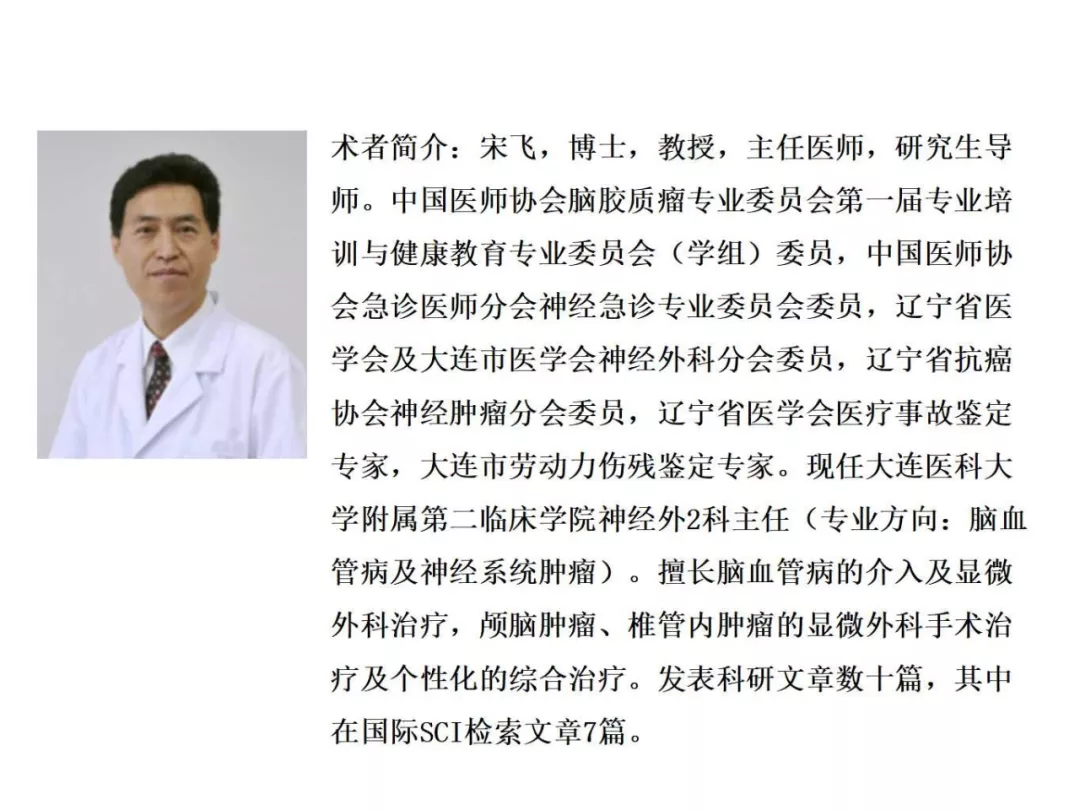 术者简介：宋飞，博士，教授，主任医师，研究生导师。中国医师协会脑胶质瘤专业委员会第一届专业培训与健康教育专业委员会（学组）委员，中国医师协会急诊医师分会神经急诊专业委员会委员，辽宁省医学会及大连市医学会神经外科分会委员，辽宁省抗癌协会神经肿瘤分会委员，辽宁省医学会医疗事故鉴定专家，大连市劳动力伤残鉴定专家。现任大连医科大学附属第二临床学院神经外2科主任（专业方向：脑血管病及神经系统肿瘤）。擅长脑血管病的介入及显微外科治疗，颅脑肿瘤、椎管内肿瘤的显微外科手术治疗及个性化的综合治疗。发表科研文章数十篇，其中在国际SCI检索文章7篇。